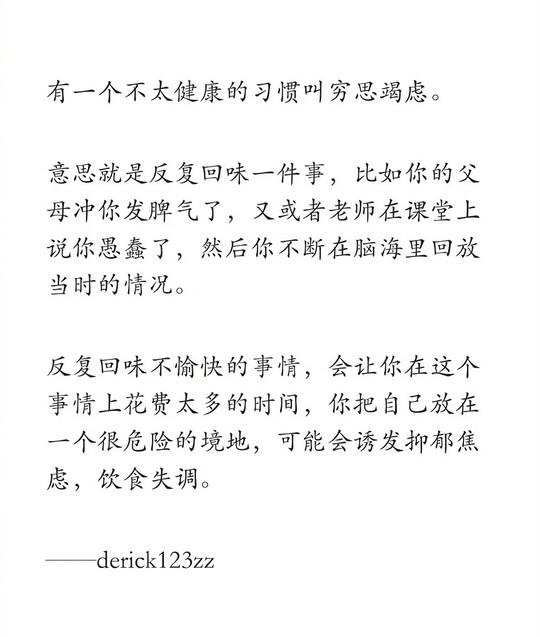 有一个不太健康的习惯叫穷思竭虑。

意思就是反复回味一件事，比如你的父母冲你发脾气了，又或者老师在课堂上说你愚蠢了，然后你不断在脑海里回放当时的情况。

反复回味不愉快的事情，会让你在这个事情上花费太多的时间，你把自己放在一个很危险的境地，可能会诱发抑郁焦虑，饮食失调。

——derick123zz